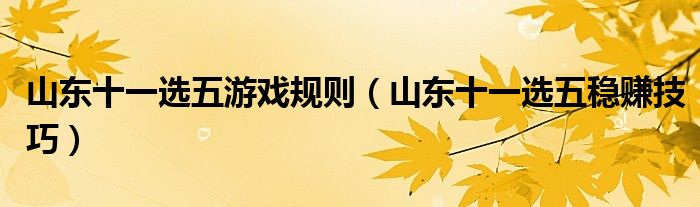 山东十一选五游戏规则（山东十一选五稳赚技巧）